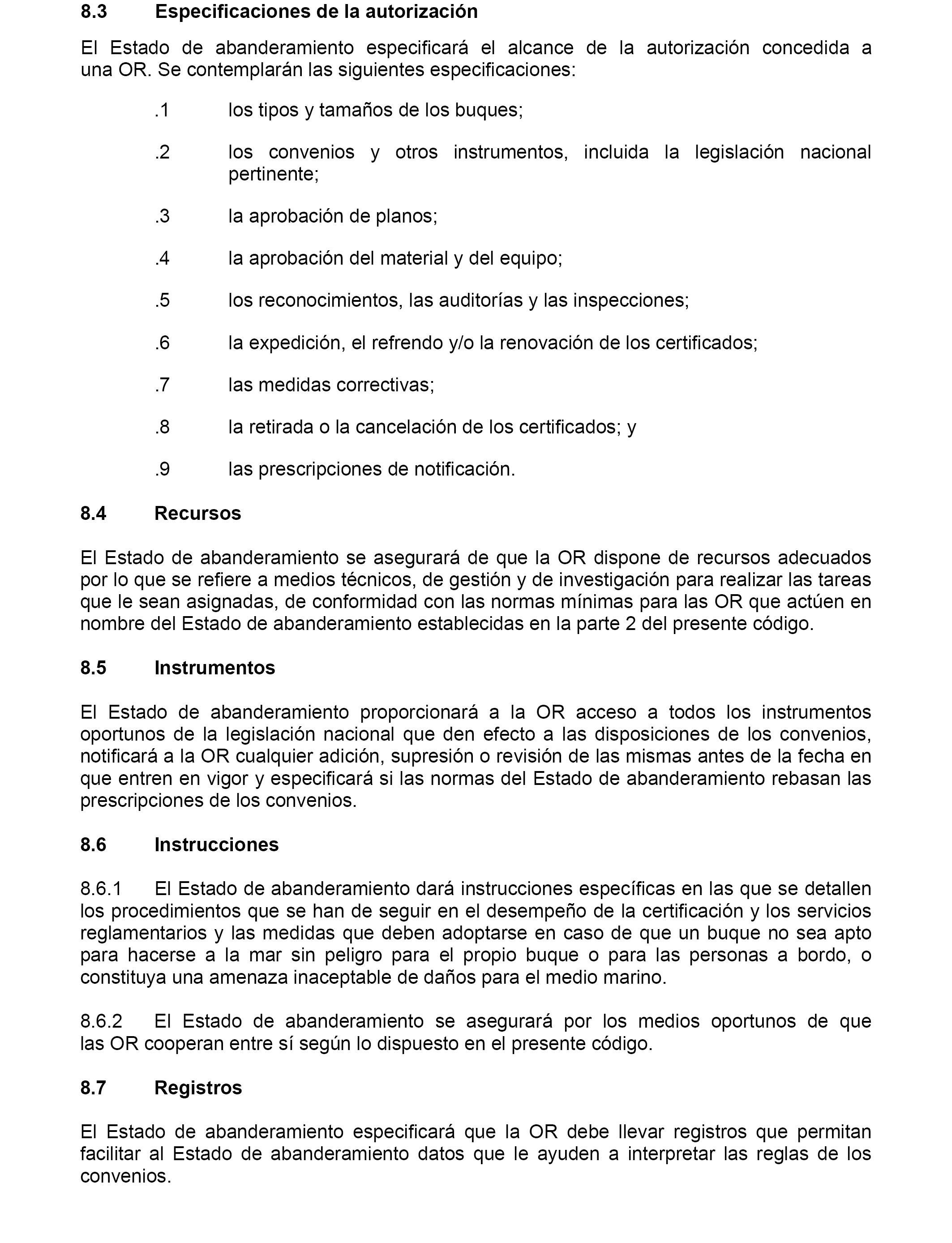 8.3 Especificaciones de la autorización

El Estado de abanderamiento especificará el alcance de la autorización concedida a una OR. Se contemplarán las siguientes especificaciones:

.1 los tipos y tamaños de los buques;

.2 los convenios y otros instrumentos, incluida la legislación nacional pertinente;

.3 la aprobación de planos;

.4 la aprobación del material y del equipo;

.5 los reconocimientos, las auditorías y las inspecciones;

.6 la expedición, el refrendo y/o la renovación de los certificados;

.7 las medidas correctivas;

.8 la retirada o la cancelación de los certificados; y

.9 las prescripciones de notificación.

8.4 Recursos

El Estado de abanderamiento se asegurará de que la OR dispone de recursos adecuados por lo que se refiere a medios técnicos, de gestión y de investigación para realizar las tareas que le sean asignadas, de conformidad con las normas mínimas para las OR que actúen en nombre del Estado de abanderamiento establecidas en la parte 2 del presente código.

8.5 Instrumentos

El Estado de abanderamiento proporcionará a la OR acceso a todos los instrumentos oportunos de la legislación nacional que den efecto a las disposiciones de los convenios, notificará a la OR cualquier adición, supresión o revisión de las mismas antes de la fecha en que entren en vigor y especificará si las normas del Estado de abanderamiento rebasan las prescripciones de los convenios.

8.6 Instrucciones

8.6.1 El Estado de abanderamiento dará instrucciones específicas en las que se detallen los procedimientos que se han de seguir en el desempeño de la certificación y los servicios reglamentarios y las medidas que deben adoptarse en caso de que un buque no sea apto para hacerse a la mar sin peligro para el propio buque o para las personas a bordo, o constituya una amenaza inaceptable de daños para el medio marino.

8.6.2 El Estado de abanderamiento se asegurará por los medios oportunos de que las OR cooperan entre sí según lo dispuesto en el presente código.

8.7 Registros

El Estado de abanderamiento especificará que la OR debe llevar registros que permitan facilitar al Estado de abanderamiento datos que le ayuden a interpretar las reglas de los convenios.